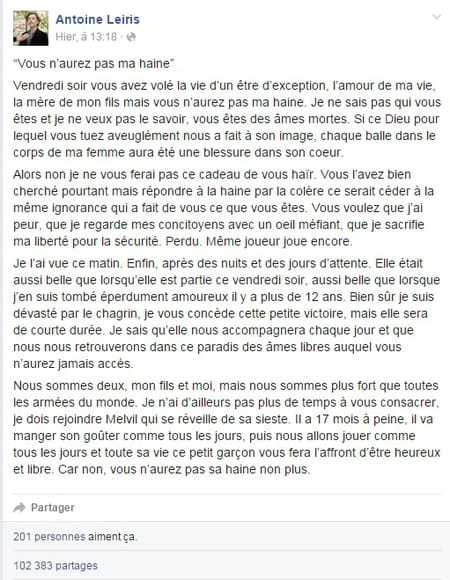 Antoine Leiris
Hier, à 13:18 ·

"Vous n'aurez pas ma haine"

Vendredi soir vous avez volé la vie d'un être d'exception, l'amour de ma vie, la mère de mon fils mais vous n'aurez pas ma haine. Je ne sais pas qui vous êtes et je ne veux pas le savoir, vous êtes des âmes mortes. Si ce Dieu pour lequel vous tuez aveuglément nous a fait à son image, chaque balle dans le corps de ma femme aura été une blessure dans son coeur.

Alors non je ne vous ferai pas ce cadeau de vous haïr. Vous l'avez bien cherché pourtant mais répondre à la haine par la colère ce serait céder à la même ignorance qui a fait de vous ce que vous êtes. Vous voulez que j'ai peur, que je regarde mes concitoyens avec un oeil méfiant, que je sacrifie ma liberté pour la sécurité. Perdu. Même joueur joue encore.

Je l'ai vue ce matin. Enfin, après des nuits et des jours d'attente. Elle était aussi belle que lorsqu'elle est partie ce vendredi soir, aussi belle que lorsque j'en suis tombé éperdument amoureux il y a plus de 12 ans. Bien sûr je suis dévasté par le chagrin, je vous concède cette petite victoire, mais elle sera de courte durée. Je sais qu'elle nous accompagnera chaque jour et que nous nous retrouverons dans ce paradis des âmes libres auquel vous n'aurez jamais accès.

Nous sommes deux, mon fils et moi, mais nous sommes plus fort que toutes les armées du monde. Je n'ai d'ailleurs pas plus de temps à vous consacrer, je dois rejoindre Melvil qui se réveille de sa sieste. Il a 17 mois à peine, il va manger son goûter comme tous les jours, puis nous allons jouer comme tous les jours et toute sa vie ce petit garçon vous fera l'affront d'être heureux et libre. Car non, vous n'aurez pas sa haine non plus.

Partager

201 personnes aiment ça.

102 383 partages